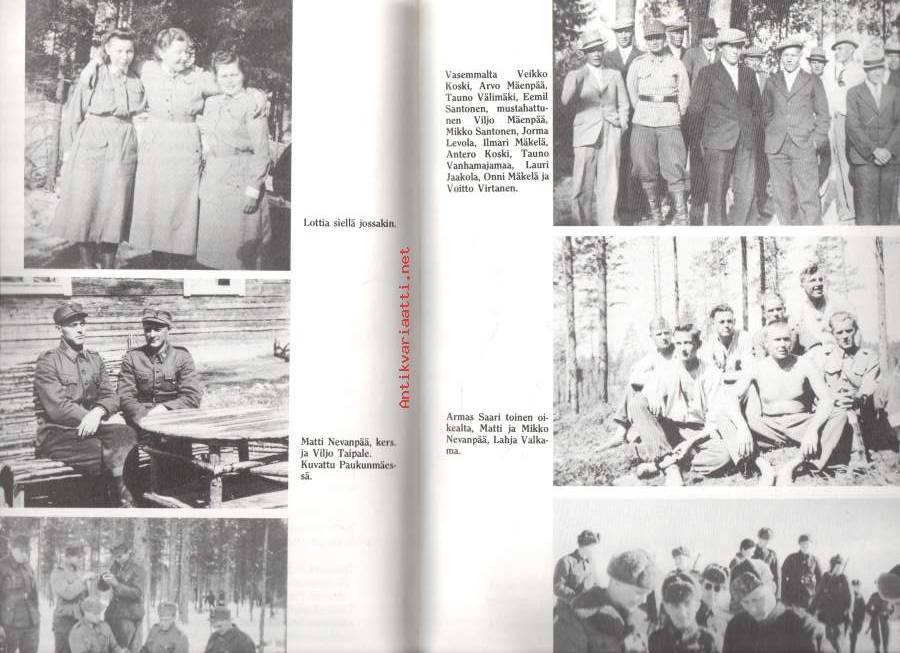 Lottia siellä jossakin.

Matti Nevanpää, kers. ja Viljo Taipale. Kuvattu Paukunmäessä.

Antikvariaatti.net

Vasemmalta Veikko Koski, Arvo Mäenpää, Tauno Välimäki, Eemil Santonen, mustahattunen Viljo Mäenpää, Mikko Santonen, Jorma Levola, Ilmari Mäkelä, Antero Koski, Tauno Vanhamajamaa, Lauri Jaakola, Onni Mäkelä ja Voitto Virtanen.

Armas Saari toinen oikealta, Matti ja Mikko Nevanpää, Lahja Valkama.